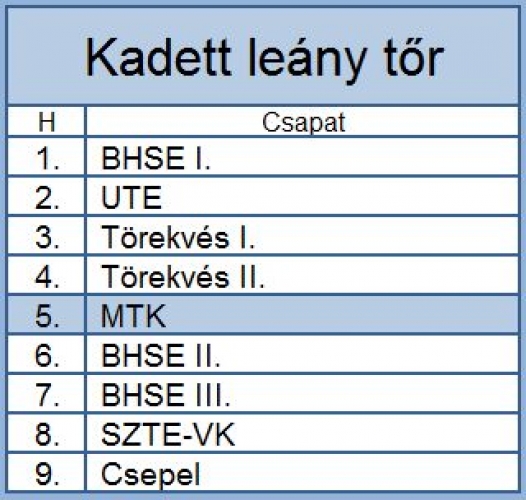 Kadett leány tőr

| H | Csapat |
|---|---|
| 1. | BHSE I. |
| 2. | UTE |
| 3. | Törekvés I. |
| 4. | Törekvés II. |
| 5. | MTK |
| 6. | BHSE II. |
| 7. | BHSE III. |
| 8. | SZTE-VK |
| 9. | Csepel |